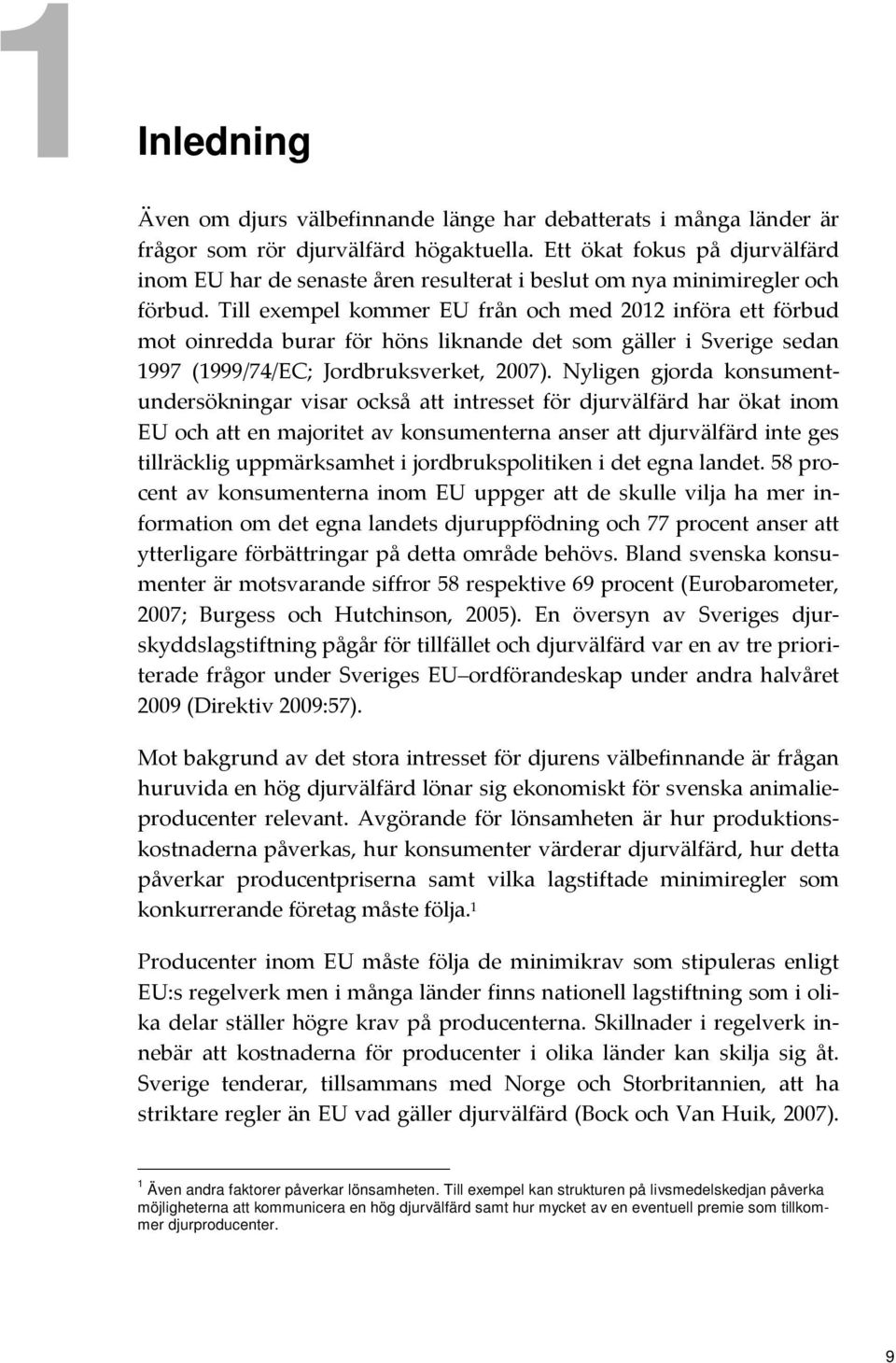 1

Inledning

Även om djurs välbefinnande länge har debatterats i många länder är frågor som rör djurvälfärd högaktuella. Ett ökat fokus på djurvälfärd inom EU har de senaste åren resulterat i beslut om nya minimiregler och förbud. Till exempel kommer EU från och med 2012 införa ett förbud mot oinredda burar för höns liknande det som gäller i Sverige sedan 1997 (1999/74/EC; Jordbruksverket, 2007). Nyligen gjorda konsumentundersökningar visar också att intresset för djurvälfärd har ökat inom EU och att en majoritet av konsumenterna anser att djurvälfärd inte ges tillräcklig uppmärksamhet i jordbrukspolitiken i det egna landet. 58 procent av konsumenterna inom EU uppger att de skulle vilja ha mer information om det egna landets djuruppfödning och 77 procent anser att ytterligare förbättringar på detta område behövs. Bland svenska konsumenter är motsvarande siffror 58 respektive 69 procent (Eurobarometer, 2007; Burgess och Hutchinson, 2005). En översyn av Sveriges djurskyddslagstiftning pågår för tillfället och djurvälfärd var en av tre prioriterade frågor under Sveriges EU–ordförandeskap under andra halvåret 2009 (Direktiv 2009:57).

Mot bakgrund av det stora intresset för djurens välbefinnande är frågan huruvida en hög djurvälfärd lönar sig ekonomiskt för svenska animalieproducenter relevant. Avgörande för lönsamheten är hur produktionskostnaderna påverkas, hur konsumenter värderar djurvälfärd, hur detta påverkar producentpriserna samt vilka lagstiftade minimiregler som konkurrerande företag måste följa.$^1$

Producenter inom EU måste följa de minimikrav som stipuleras enligt EU:s regelverk men i många länder finns nationell lagstiftning som i olika delar ställer högre krav på producenterna. Skillnader i regelverk innebär att kostnaderna för producenter i olika länder kan skilja sig åt. Sverige tenderar, tillsammans med Norge och Storbritannien, att ha striktare regler än EU vad gäller djurvälfärd (Bock och Van Huik, 2007).

$^1$ Även andra faktorer påverkar lönsamheten. Till exempel kan strukturen på livsmedelskedjan påverka möjligheterna att kommunicera en hög djurvälfärd samt hur mycket av en eventuell premie som tillkommer djurproducenter.

9